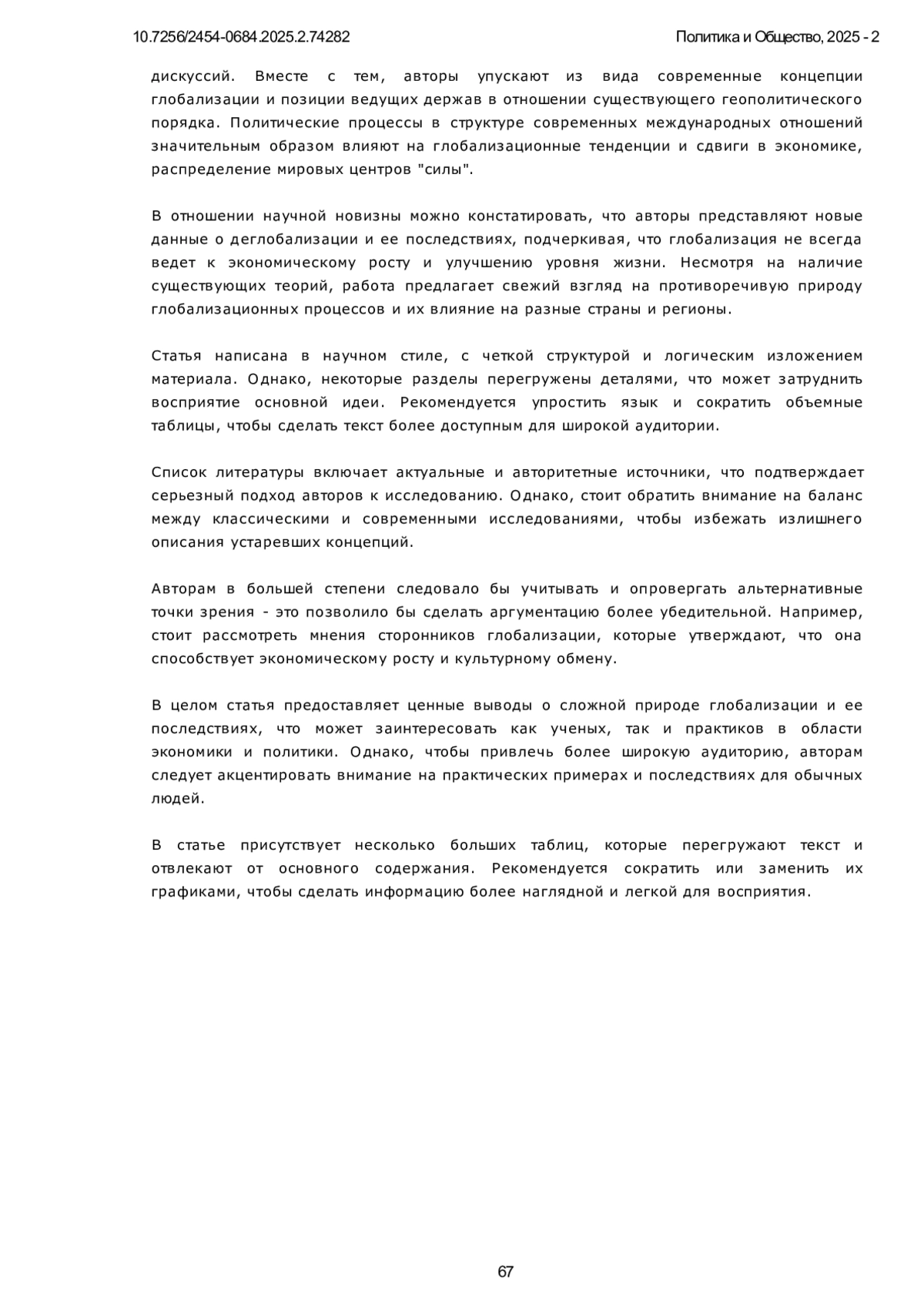 10.7256/2454-0684.2025.2.74282

Политика и Общество, 2025 - 2

дискуссий. Вместе с тем, авторы упускают из вида современные концепции глобализации и позиции ведущих держав в отношении существующего геополитического порядка. Политические процессы в структуре современных международных отношений значительным образом влияют на глобализационные тенденции и сдвиги в экономике, распределение мировых центров "силы".

В отношении научной новизны можно констатировать, что авторы представляют новые данные о деглобализации и ее последствиях, подчеркивая, что глобализация не всегда ведет к экономическому росту и улучшению уровня жизни. Несмотря на наличие существующих теорий, работа предлагает свежий взгляд на противоречивую природу глобализационных процессов и их влияние на разные страны и регионы.

Статья написана в научном стиле, с четкой структурой и логическим изложением материала. Однако, некоторые разделы перегружены деталями, что может затруднить восприятие основной идеи. Рекомендуется упростить язык и сократить объемные таблицы, чтобы сделать текст более доступным для широкой аудитории.

Список литературы включает актуальные и авторитетные источники, что подтверждает серьезный подход авторов к исследованию. Однако, стоит обратить внимание на баланс между классическими и современными исследованиями, чтобы избежать излишнего описания устаревших концепций.

Авторам в большей степени следовало бы учитывать и опровергать альтернативные точки зрения - это позволило бы сделать аргументацию более убедительной. Например, стоит рассмотреть мнения сторонников глобализации, которые утверждают, что она способствует экономическому росту и культурному обмену.

В целом статья предоставляет ценные выводы о сложной природе глобализации и ее последствиях, что может заинтересовать как ученых, так и практиков в области экономики и политики. Однако, чтобы привлечь более широкую аудиторию, авторам следует акцентировать внимание на практических примерах и последствиях для обычных людей.

В статье присутствует несколько больших таблиц, которые перегружают текст и отвлекают от основного содержания. Рекомендуется сократить или заменить их графиками, чтобы сделать информацию более наглядной и легкой для восприятия.

67